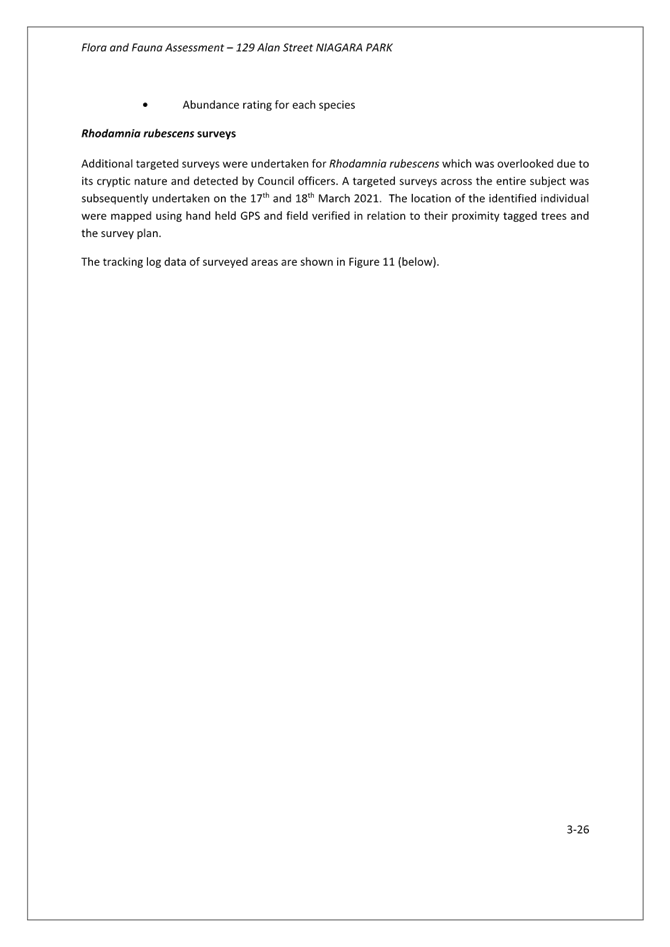 Flora and Fauna Assessment – 129 Alan Street NIAGARA PARK

• Abundance rating for each species

Rhodamnia rubescens surveys

Additional targeted surveys were undertaken for Rhodamnia rubescens which was overlooked due to its cryptic nature and detected by Council officers. A targeted surveys across the entire subject was subsequently undertaken on the 17$^{th}$ and 18$^{th}$ March 2021. The location of the identified individual were mapped using hand held GPS and field verified in relation to their proximity tagged trees and the survey plan.

The tracking log data of surveyed areas are shown in Figure 11 (below).

3-26